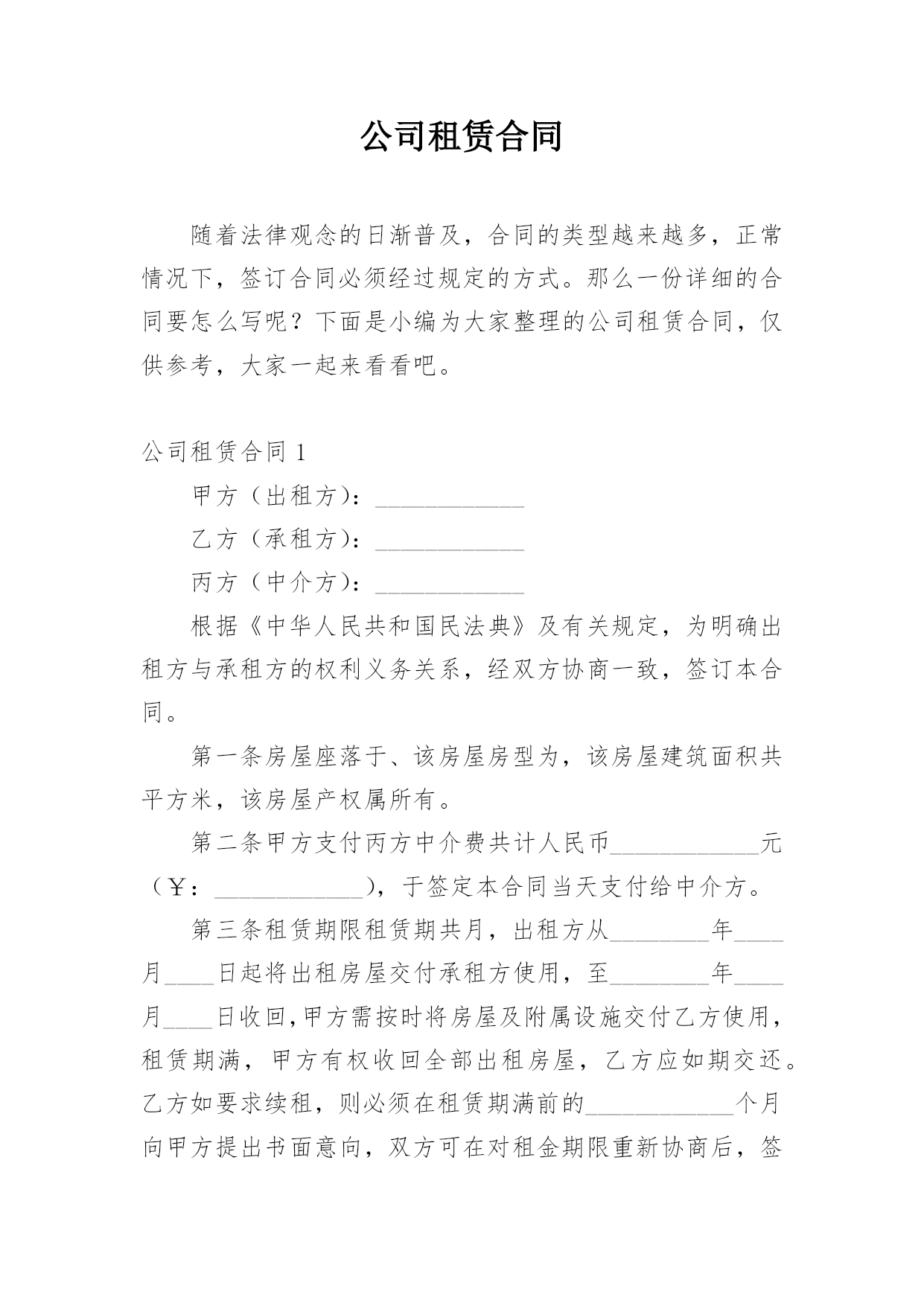 公司租赁合同

随着法律观念的日渐普及，合同的类型越来越多，正常情况下，签订合同必须经过规定的方式。那么一份详细的合同要怎么写呢？下面是小编为大家整理的公司租赁合同，仅供参考，大家一起来看看吧。

公司租赁合同 1

甲方（出租方）：____________

乙方（承租方）：____________

丙方（中介方）：____________

根据《中华人民共和国民法典》及有关规定，为明确出租方与承租方的权利义务关系，经双方协商一致，签订本合同。

第一条房屋座落于、该房屋房型为，该房屋建筑面积共平方米，该房屋产权属所有。

第二条甲方支付丙方中介费共计人民币____________元（￥：____________），于签定本合同当天支付给中介方。

第三条租赁期限租赁期共月，出租方从________年____月____日起将出租房屋交付承租方使用，至________年____月____日收回,甲方需按时将房屋及附属设施交付乙方使用，租赁期满，甲方有权收回全部出租房屋，乙方应如期交还。乙方如要求续租，则必须在租赁期满前的____________个月向甲方提出书面意向，双方可在对租金期限重新协商后，签